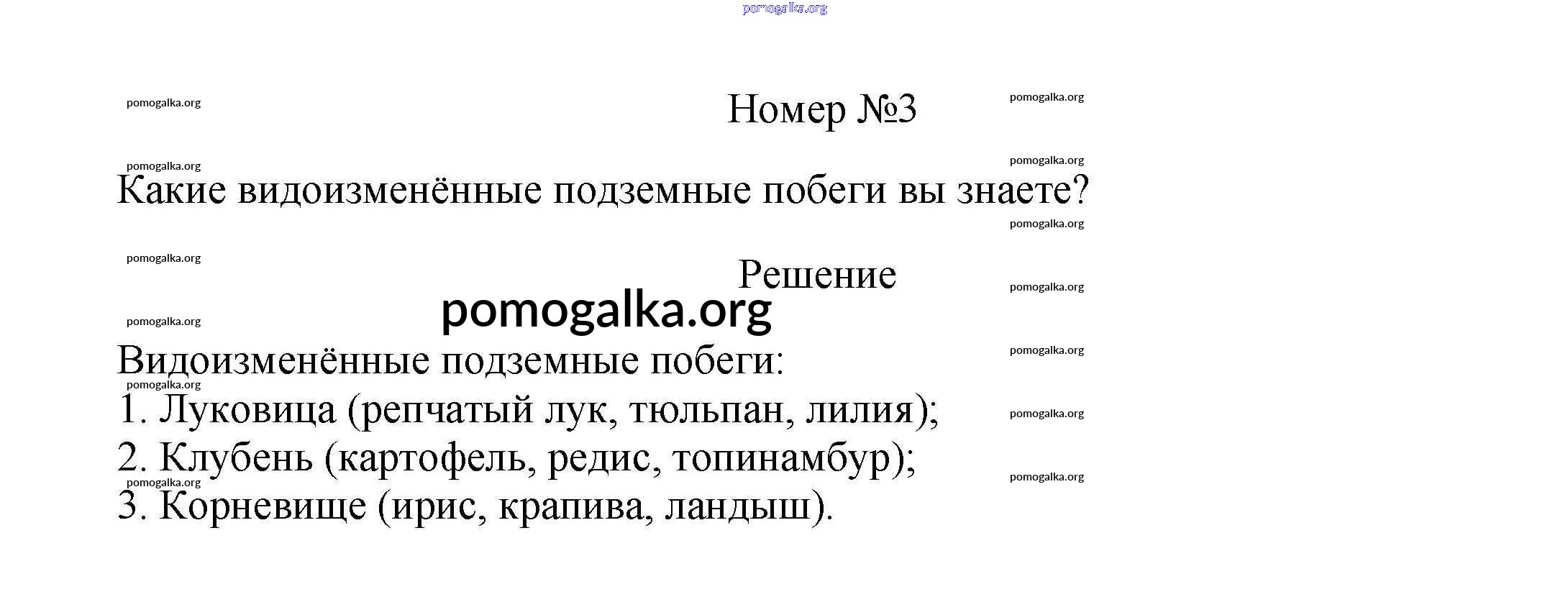 pomogalka.org

pomogalka.org

Номер №3

pomogalka.org

pomogalka.org

pomogalka.org

Какие видоизменённые подземные побеги вы знаете?

pomogalka.org

pomogalka.org

Решение

pomogalka.org

pomogalka.org

pomogalka.org

pomogalka.org

Видоизменённые подземные побеги:

pomogalka.org

1. Луковица (репчатый лук, тюльпан, лилия);

pomogalka.org

2. Клубень (картофель, редис, топинамбур);

pomogalka.org

pomogalka.org

3. Корневище (ирис, крапива, ландыш).